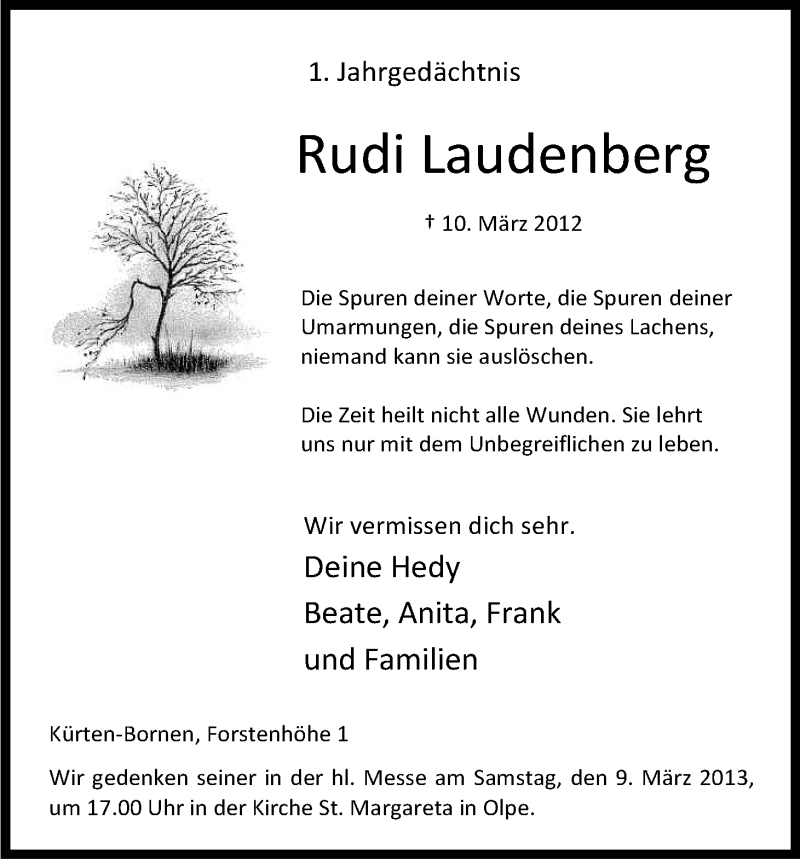 1. Jahrgedächtnis

Rudi Laudenberg

† 10. März 2012

Die Spuren deiner Worte, die Spuren deiner Umarmungen, die Spuren deines Lachens, niemand kann sie auslöschen.

Die Zeit heilt nicht alle Wunden. Sie lehrt uns nur mit dem Unbegreiflichen zu leben.

Wir vermissen dich sehr.

Deine Hedy
Beate, Anita, Frank
und Familien

Kürten-Bornen, Forstenhöhe 1

Wir gedenken seiner in der hl. Messe am Samstag, den 9. März 2013, um 17.00 Uhr in der Kirche St. Margareta in Olpe.